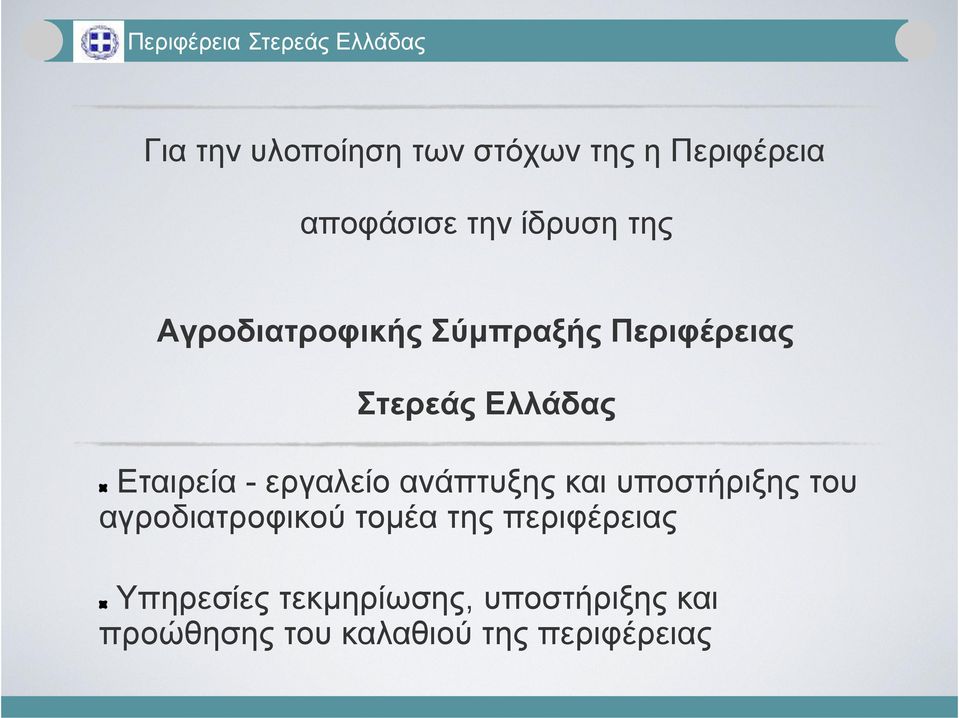 Περιφέρεια Στερεάς Ελλάδας

Για την υλοποίηση των στόχων της η Περιφέρεια

αποφάσισε την ίδρυση της

Αγροδιατροφικής Σύμπραξής Περιφέρειας

Στερεάς Ελλάδας

Εταιρεία - εργαλείο ανάπτυξης και υποστήριξης του αγροδιατροφικού τομέα της περιφέρειας

Υπηρεσίες τεκμηρίωσης, υποστήριξης και προώθησης του καλαθιού της περιφέρειας